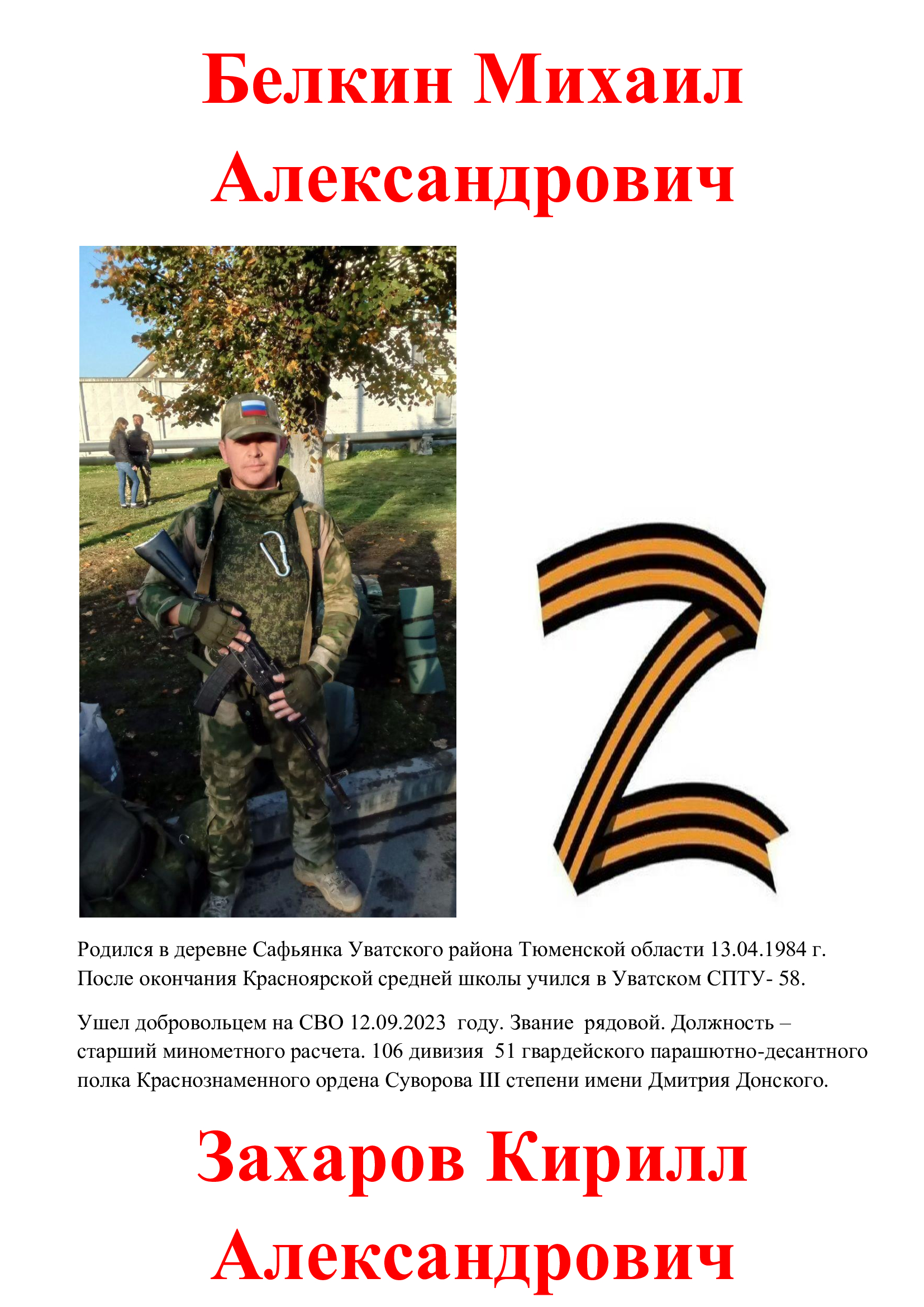 Белкин Михаил Александрович

Родился в деревне Сафьянка Уватского района Тюменской области 13.04.1984 г. После окончания Красноярской средней школы учился в Уватском СПТУ- 58.

Ушел добровольцем на СВО 12.09.2023 году. Звание рядовой. Должность – старший минометного расчета. 106 дивизия 51 гвардейского парашютно-десантного полка Краснознаменного ордена Суворова III степени имени Дмитрия Донского.

Захаров Кирилл Александрович